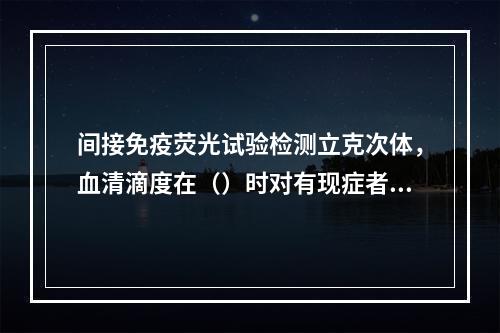 间接免疫荧光试验检测立克次体，血清滴度在（）时对有现症者...